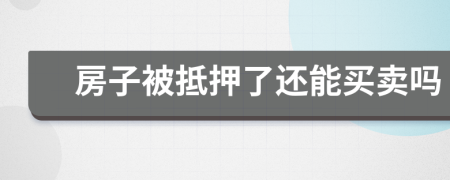 房子被抵押了还能买卖吗